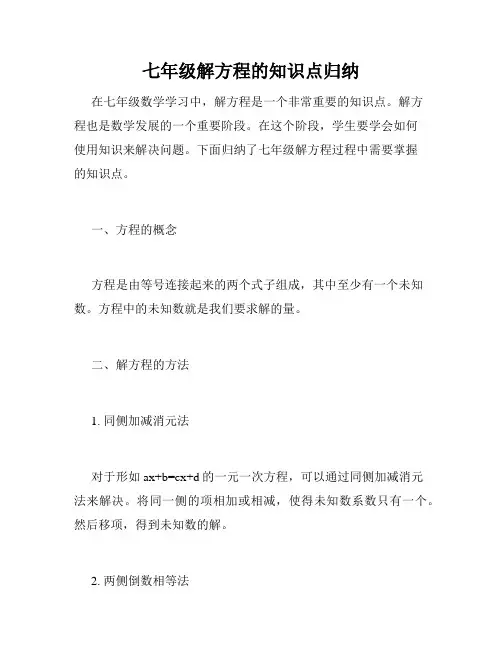 七年级解方程的知识点归纳

在七年级数学学习中，解方程是一个非常重要的知识点。解方程也是数学发展的一个重要阶段。在这个阶段，学生要学会如何使用知识来解决问题。下面归纳了七年级解方程过程中需要掌握的知识点。

一、方程的概念

方程是由等号连接起来的两个式子组成，其中至少有一个未知数。方程中的未知数就是我们要求解的量。

二、解方程的方法

1. 同侧加减消元法

对于形如 $ax+b=cx+d$ 的一元一次方程，可以通过同侧加减消元法来解决。将同一侧的项相加或相减，使得未知数系数只有一个。然后移项，得到未知数的解。

2. 两侧倒数相等法